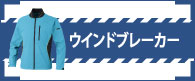 ウインドブレーカー